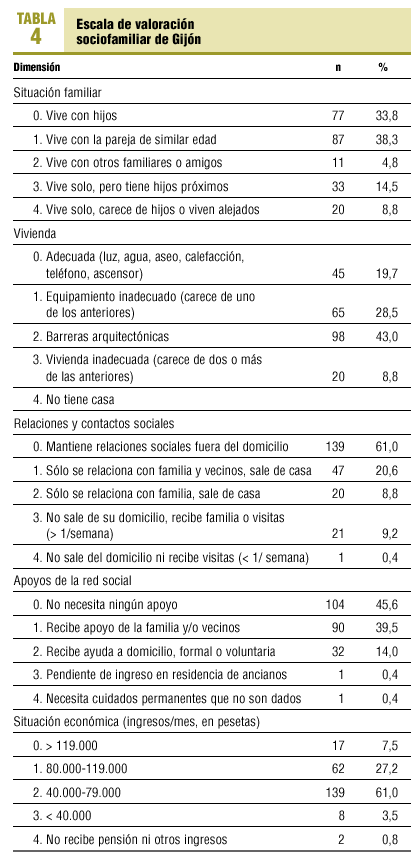 TABLA 4

Escala de valoración sociofamiliar de Gijón

| Dimensión | n | % |
|---|---|---|
| Situación familiar | | |
| 0. Vive con hijos | 77 | 33,8 |
| 1. Vive con la pareja de similar edad | 87 | 38,3 |
| 2. Vive con otros familiares o amigos | 11 | 4,8 |
| 3. Vive solo, pero tiene hijos próximos | 33 | 14,5 |
| 4. Vive solo, carece de hijos o viven alejados | 20 | 8,8 |
| Vivienda | | |
| 0. Adecuada (luz, agua, aseo, calefacción, teléfono, ascensor) | 45 | 19,7 |
| 1. Equipamiento inadecuado (carece de uno de los anteriores) | 65 | 28,5 |
| 2. Barreras arquitectónicas | 98 | 43,0 |
| 3. Vivienda inadecuada (carece de dos o más de las anteriores) | 20 | 8,8 |
| 4. No tiene casa | | |
| Relaciones y contactos sociales | | |
| 0. Mantiene relaciones sociales fuera del domicilio | 139 | 61,0 |
| 1. Sólo se relaciona con familia y vecinos, sale de casa | 47 | 20,6 |
| 2. Sólo se relaciona con familia, sale de casa | 20 | 8,8 |
| 3. No sale de su domicilio, recibe familia o visitas (> 1/semana) | 21 | 9,2 |
| 4. No sale del domicilio ni recibe visitas (< 1/ semana) | 1 | 0,4 |
| Apoyos de la red social | | |
| 0. No necesita ningún apoyo | 104 | 45,6 |
| 1. Recibe apoyo de la familia y/o vecinos | 90 | 39,5 |
| 2. Recibe ayuda a domicilio, formal o voluntaria | 32 | 14,0 |
| 3. Pendiente de ingreso en residencia de ancianos | 1 | 0,4 |
| 4. Necesita cuidados permanentes que no son dados | 1 | 0,4 |
| Situación económica (ingresos/mes, en pesetas) | | |
| 0. > 119.000 | 17 | 7,5 |
| 1. 80.000-119.000 | 62 | 27,2 |
| 2. 40.000-79.000 | 139 | 61,0 |
| 3. < 40.000 | 8 | 3,5 |
| 4. No recibe pensión ni otros ingresos | 2 | 0,8 |